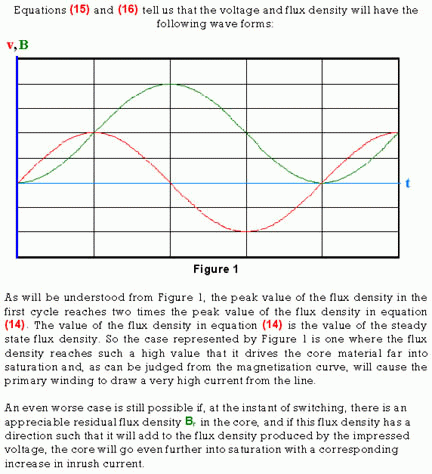 Equations (15) and (16) tell us that the voltage and flux density will have the following wave forms:

v, B

t

Figure 1

As will be understood from Figure 1, the peak value of the flux density in the first cycle reaches two times the peak value of the flux density in equation (14). The value of the flux density in equation (14) is the value of the steady state flux density. So the case represented by Figure 1 is one where the flux density reaches such a high value that it drives the core material far into saturation and, as can be judged from the magnetization curve, will cause the primary winding to draw a very high current from the line.

An even worse case is still possible if, at the instant of switching, there is an appreciable residual flux density $B_r$ in the core, and if this flux density has a direction such that it will add to the flux density produced by the impressed voltage, the core will go even further into saturation with a corresponding increase in inrush current.